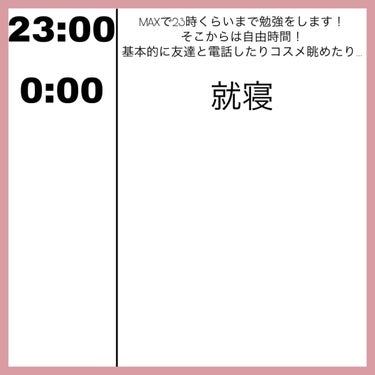 23:00

MAXで23時くらいまで勉強をします！
そこからは自由時間！
基本的に友達と電話したりコスメ眺めたり...

0:00

就寝